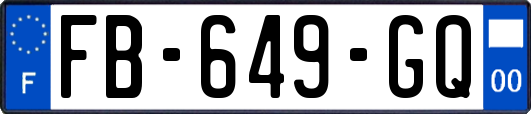 F
FB-649-GQ
00